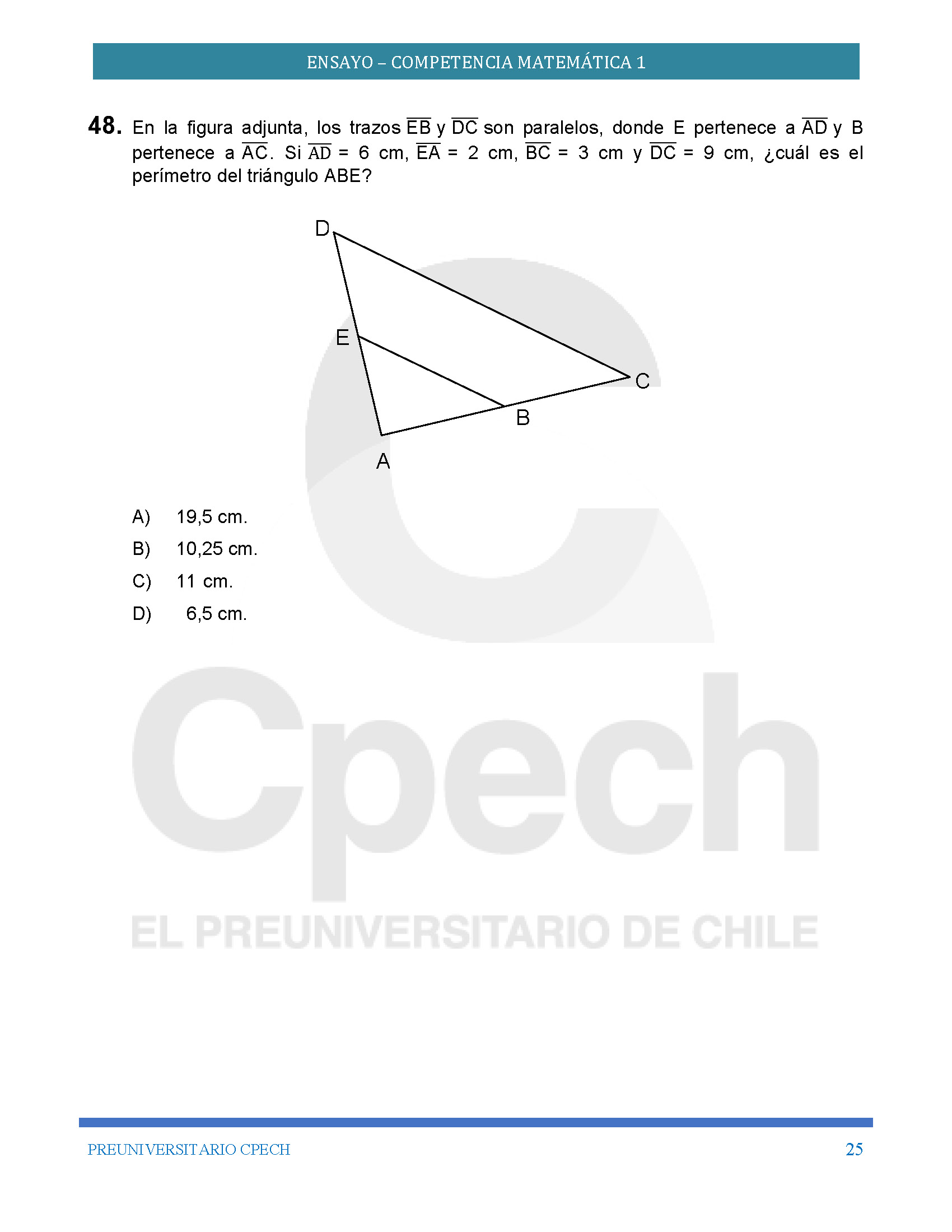 ENSAYO – COMPETENCIA MATEMÁTICA 1

**48.** En la figura adjunta, los trazos $\overline{EB}$ y $\overline{DC}$ son paralelos, donde E pertenece a $\overline{AD}$ y B pertenece a $\overline{AC}$. Si $\overline{AD}$ = 6 cm, $\overline{EA}$ = 2 cm, $\overline{BC}$ = 3 cm y $\overline{DC}$ = 9 cm, ¿cuál es el perímetro del triángulo ABE?

D
E
C
B
A

A) 19,5 cm.
B) 10,25 cm.
C) 11 cm.
D) 6,5 cm.

Cpech
EL PREUNIVERSITARIO DE CHILE

PREUNIVERSITARIO CPECH
25